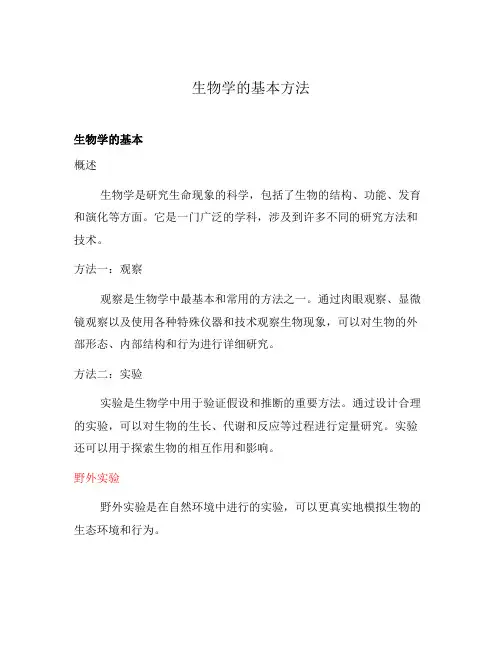 生物学的基本方法

生物学的基本

概述

生物学是研究生命现象的科学，包括了生物的结构、功能、发育和演化等方面。它是一门广泛的学科，涉及到许多不同的研究方法和技术。

方法一：观察

观察是生物学中最基本和常用的方法之一。通过肉眼观察、显微镜观察以及使用各种特殊仪器和技术观察生物现象，可以对生物的外部形态、内部结构和行为进行详细研究。

方法二：实验

实验是生物学中用于验证假设和推断的重要方法。通过设计合理的实验，可以对生物的生长、代谢和反应等过程进行定量研究。实验还可以用于探索生物的相互作用和影响。

野外实验

野外实验是在自然环境中进行的实验，可以更真实地模拟生物的生态环境和行为。